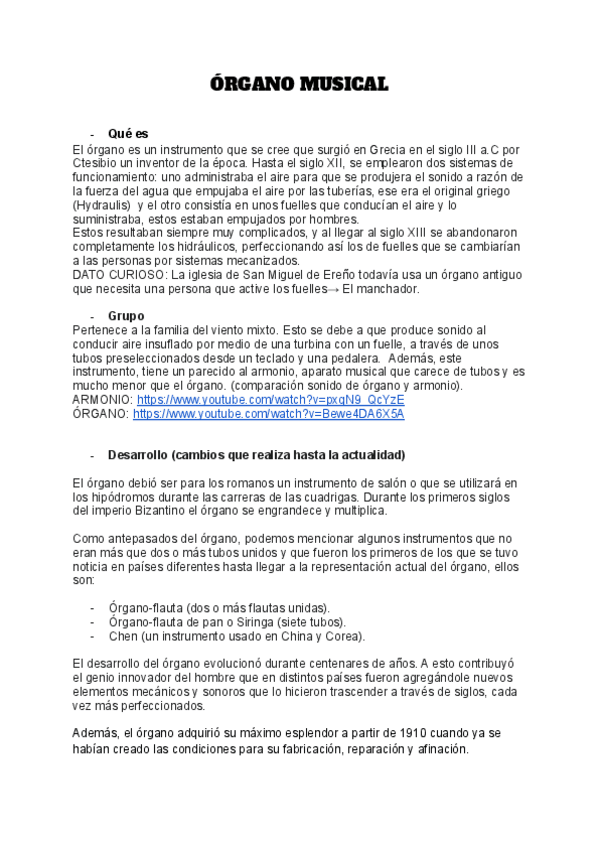 ÓRGANO MUSICAL

- Qué es

El órgano es un instrumento que se cree que surgió en Grecia en el siglo III a.C por Ctesibio un inventor de la época. Hasta el siglo XII, se emplearon dos sistemas de funcionamiento: uno administraba el aire para que se produjera el sonido a razón de la fuerza del agua que empujaba el aire por las tuberías, ese era el original griego (Hydraulis) y el otro consistía en unos fuelles que conducían el aire y lo suministraba, estos estaban empujados por hombres.
Estos resultaban siempre muy complicados, y al llegar al siglo XIII se abandonaron completamente los hidráulicos, perfeccionando así los de fuelles que se cambiarían a las personas por sistemas mecanizados.
DATO CURIOSO: La iglesia de San Miguel de Ereño todavía usa un órgano antiguo que necesita una persona que active los fuelles→ El manchador.

- Grupo

Pertenece a la familia del viento mixto. Esto se debe a que produce sonido al conducir aire insuflado por medio de una turbina con un fuelle, a través de unos tubos preseleccionados desde un teclado y una pedalera. Además, este instrumento, tiene un parecido al armonio, aparato musical que carece de tubos y es mucho menor que el órgano. (comparación sonido de órgano y armonio).
ARMONIO: https://www.youtube.com/watch?v=pxqN9_QcYzE
ÓRGANO: https://www.youtube.com/watch?v=Bewe4DA6X5A

- Desarrollo (cambios que realiza hasta la actualidad)

El órgano debió ser para los romanos un instrumento de salón o que se utilizará en los hipódromos durante las carreras de las cuadrigas. Durante los primeros siglos del imperio Bizantino el órgano se engrandece y multiplica.

Como antepasados del órgano, podemos mencionar algunos instrumentos que no eran más que dos o más tubos unidos y que fueron los primeros de los que se tuvo noticia en países diferentes hasta llegar a la representación actual del órgano, ellos son:

- Órgano-flauta (dos o más flautas unidas).
- Órgano-flauta de pan o Siringa (siete tubos).
- Chen (un instrumento usado en China y Corea).

El desarrollo del órgano evolucionó durante centenares de años. A esto contribuyó el genio innovador del hombre que en distintos países fueron agregándole nuevos elementos mecánicos y sonoros que lo hicieron trascender a través de siglos, cada vez más perfeccionados.

Además, el órgano adquirió su máximo esplendor a partir de 1910 cuando ya se habían creado las condiciones para su fabricación, reparación y afinación.